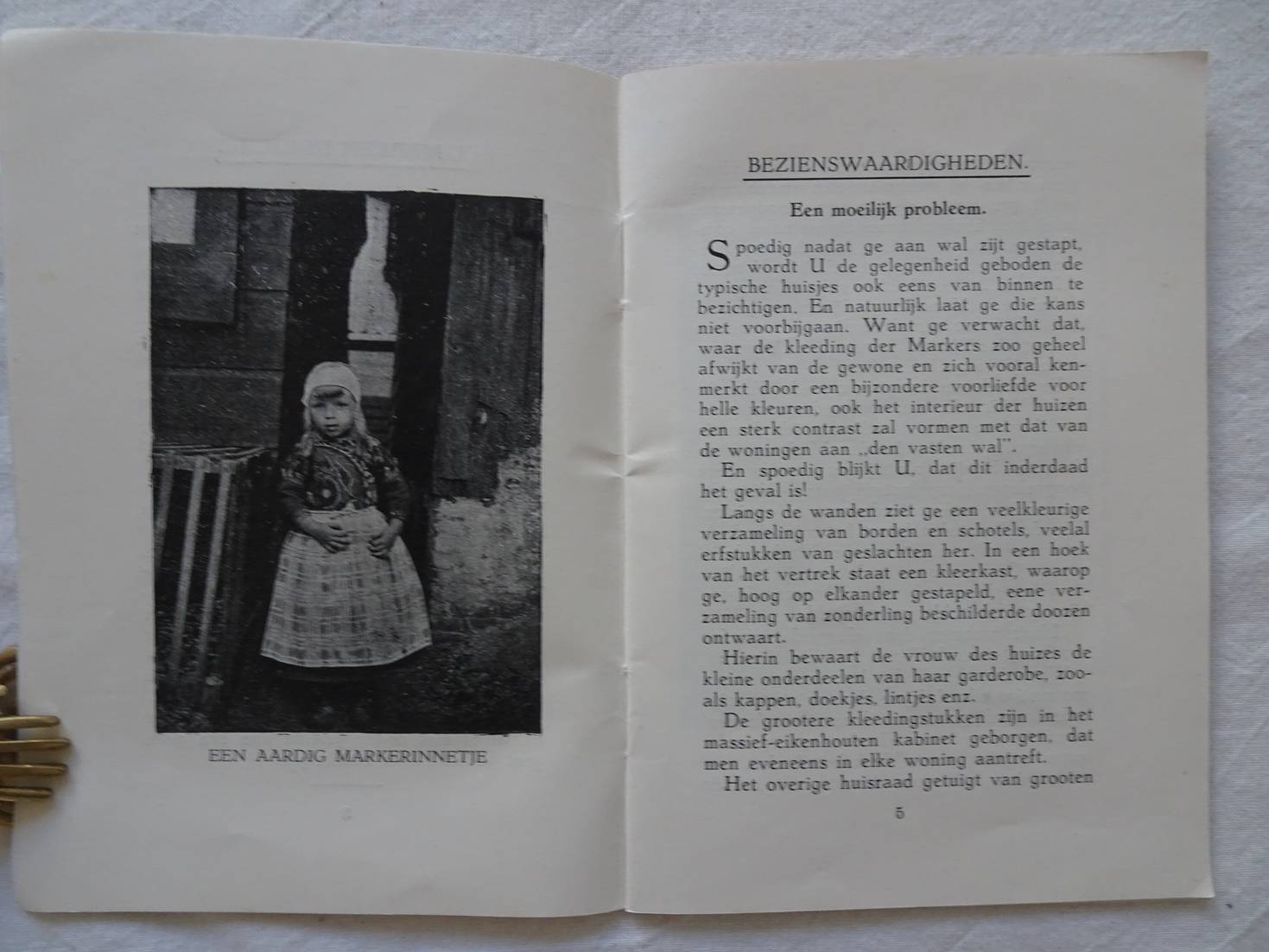 EEN AARDIG MARKERINNETJE

BEZIENSWAARDIGHEDEN.

Een moeilijk probleem.

Spoedig nadat ge aan wal zijt gestapt, wordt U de gelegenheid geboden de typische huisjes ook eens van binnen te bezichtigen. En natuurlijk laat ge die kans niet voorbijgaan. Want ge verwacht dat, waar de kleeding der Markers zoo geheel afwijkt van de gewone en zich vooral kenmerkt door een bijzondere voorliefde voor helle kleuren, ook het interieur der huizen een sterk contrast zal vormen met dat van de woningen aan „den vasten wal".

En spoedig blijkt U, dat dit inderdaad het geval is!

Langs de wanden ziet ge een veelkleurige verzameling van borden en schotels, veelal erfstukken van geslachten her. In een hoek van het vertrek staat een kleerkast, waarop ge, hoog op elkander gestapeld, eene verzameling van zonderling beschilderde doozen ontwaart.

Hierin bewaart de vrouw des huizes de kleine onderdeelen van haar garderobe, zooals kappen, doekjes, lintjes enz.

De grootere kleedingstukken zijn in het massief-eikenhouten kabinet geborgen, dat men eveneens in elke woning aantreft.

Het overige huisraad getuigt van grooten

5